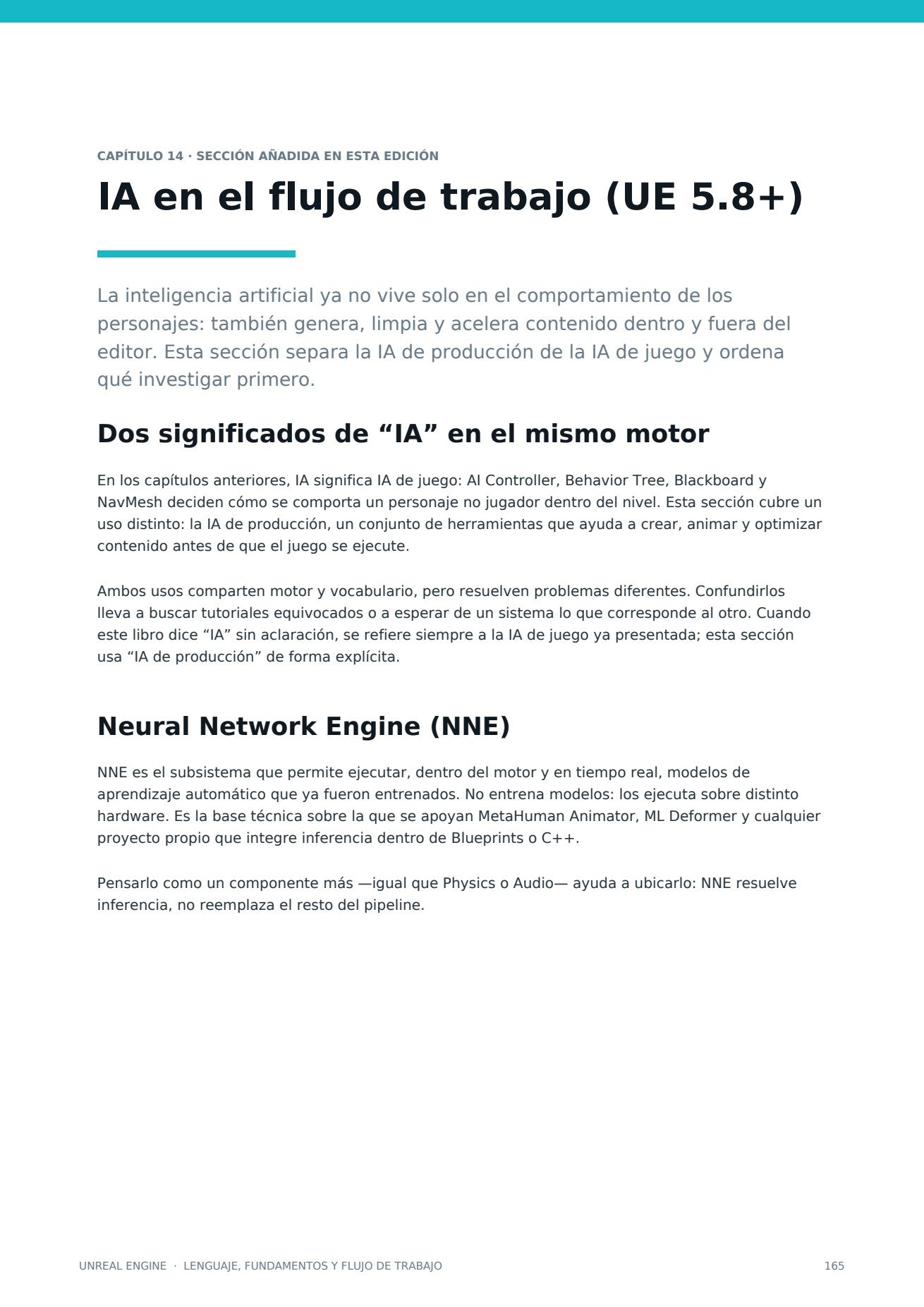 CAPÍTULO 14 · SECCIÓN AÑADIDA EN ESTA EDICIÓN

IA en el flujo de trabajo (UE 5.8+)

La inteligencia artificial ya no vive solo en el comportamiento de los personajes: también genera, limpia y acelera contenido dentro y fuera del editor. Esta sección separa la IA de producción de la IA de juego y ordena qué investigar primero.

Dos significados de “IA” en el mismo motor

En los capítulos anteriores, IA significa IA de juego: AI Controller, Behavior Tree, Blackboard y NavMesh deciden cómo se comporta un personaje no jugador dentro del nivel. Esta sección cubre un uso distinto: la IA de producción, un conjunto de herramientas que ayuda a crear, animar y optimizar contenido antes de que el juego se ejecute.

Ambos usos comparten motor y vocabulario, pero resuelven problemas diferentes. Confundirlos lleva a buscar tutoriales equivocados o a esperar de un sistema lo que corresponde al otro. Cuando este libro dice “IA” sin aclaración, se refiere siempre a la IA de juego ya presentada; esta sección usa “IA de producción” de forma explícita.

Neural Network Engine (NNE)

NNE es el subsistema que permite ejecutar, dentro del motor y en tiempo real, modelos de aprendizaje automático que ya fueron entrenados. No entrena modelos: los ejecuta sobre distinto hardware. Es la base técnica sobre la que se apoyan MetaHuman Animator, ML Deformer y cualquier proyecto propio que integre inferencia dentro de Blueprints o C++.

Pensarlo como un componente más —igual que Physics o Audio— ayuda a ubicarlo: NNE resuelve inferencia, no reemplaza el resto del pipeline.

UNREAL ENGINE · LENGUAJE, FUNDAMENTOS Y FLUJO DE TRABAJO

165